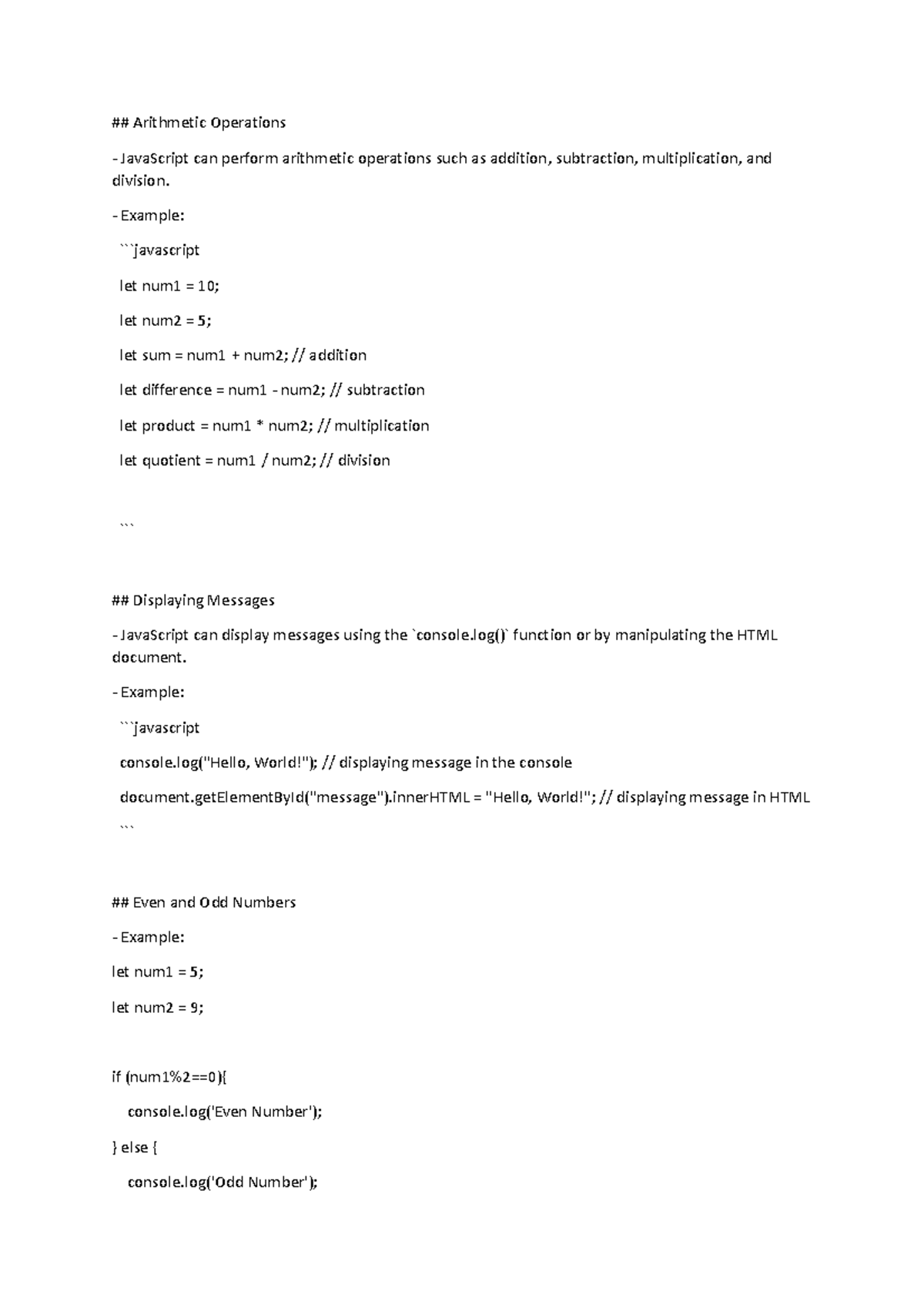 ## Arithmetic Operations

- JavaScript can perform arithmetic operations such as addition, subtraction, multiplication, and division.

- Example:

```javascript

let num1 = 10;

let num2 = 5;

let sum = num1 + num2; // addition

let difference = num1 - num2; // subtraction

let product = num1 * num2; // multiplication

let quotient = num1 / num2; // division

```

## Displaying Messages

- JavaScript can display messages using the `console.log()` function or by manipulating the HTML document.

- Example:

```javascript

console.log("Hello, World!"); // displaying message in the console

document.getElementById("message").innerHTML = "Hello, World!"; // displaying message in HTML

```

## Even and Odd Numbers

- Example:

let num1 = 5;

let num2 = 9;

if (num1%2==0){

console.log('Even Number');

} else {

console.log('Odd Number');